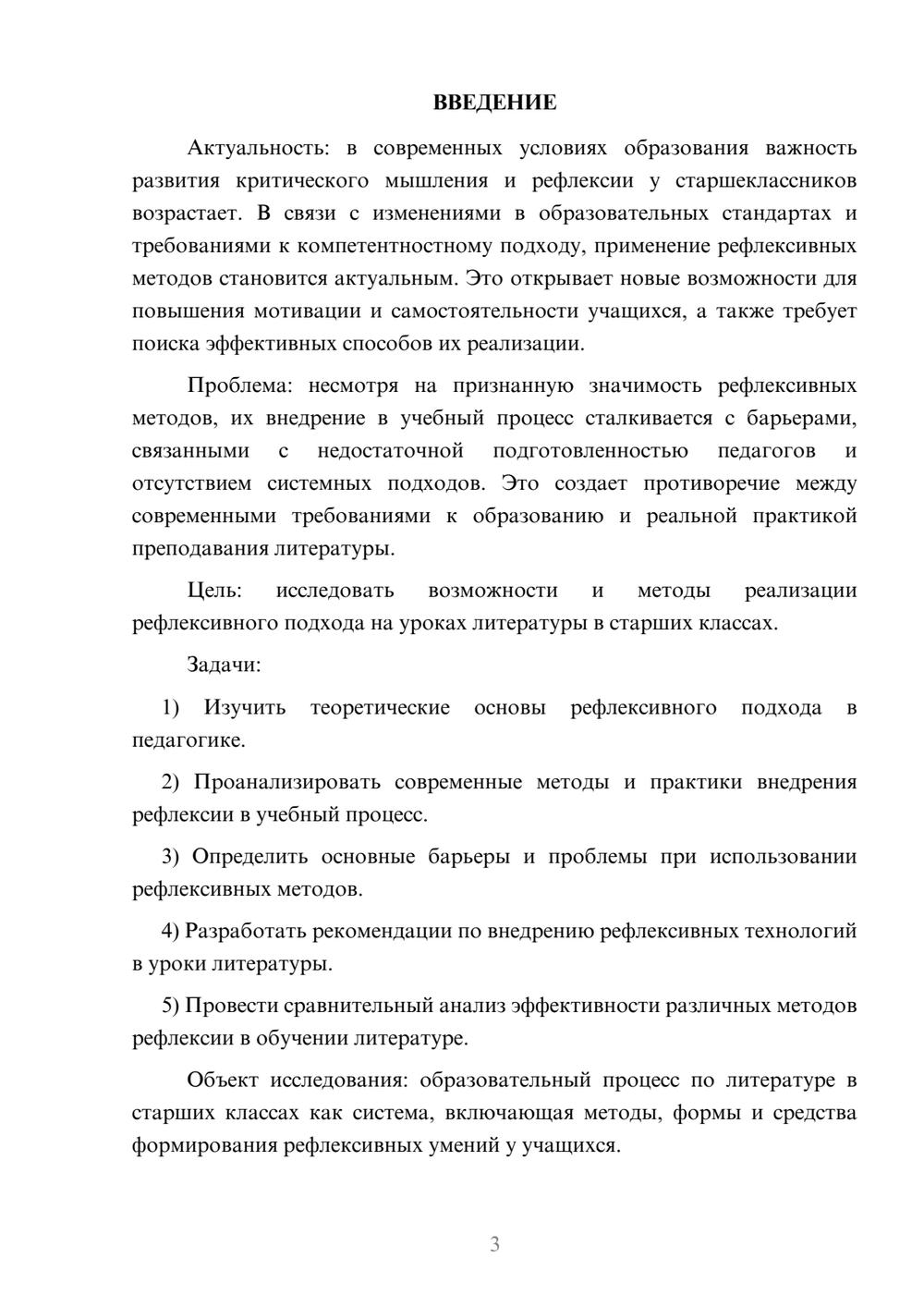 ВВЕДЕНИЕ

Актуальность: в современных условиях образования важность развития критического мышления и рефлексии у старшеклассников возрастает. В связи с изменениями в образовательных стандартах и требованиями к компетентностному подходу, применение рефлексивных методов становится актуальным. Это открывает новые возможности для повышения мотивации и самостоятельности учащихся, а также требует поиска эффективных способов их реализации.

Проблема: несмотря на признанную значимость рефлексивных методов, их внедрение в учебный процесс сталкивается с барьерами, связанными с недостаточной подготовленностью педагогов и отсутствием системных подходов. Это создает противоречие между современными требованиями к образованию и реальной практикой преподавания литературы.

Цель: исследовать возможности и методы реализации рефлексивного подхода на уроках литературы в старших классах.

Задачи:

1) Изучить теоретические основы рефлексивного подхода в педагогике.

2) Проанализировать современные методы и практики внедрения рефлексии в учебный процесс.

3) Определить основные барьеры и проблемы при использовании рефлексивных методов.

4) Разработать рекомендации по внедрению рефлексивных технологий в уроки литературы.

5) Провести сравнительный анализ эффективности различных методов рефлексии в обучении литературе.

Объект исследования: образовательный процесс по литературе в старших классах как система, включающая методы, формы и средства формирования рефлексивных умений у учащихся.

3